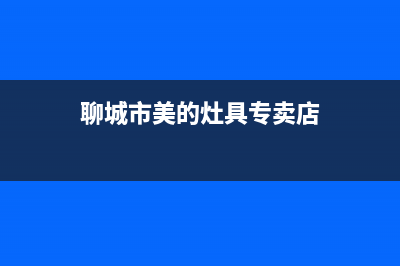 聊城市美的灶具专卖店